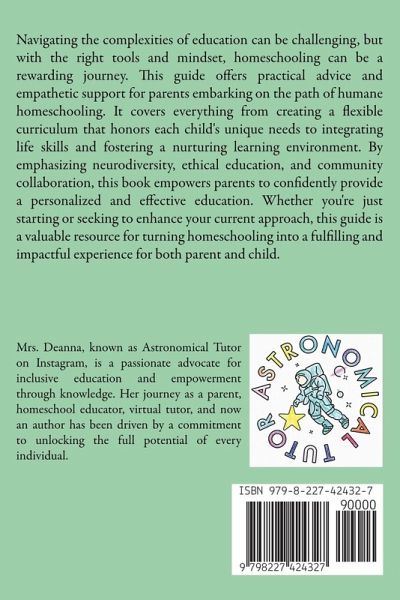 Navigating the complexities of education can be challenging, but with the right tools and mindset, homeschooling can be a rewarding journey. This guide offers practical advice and empathetic support for parents embarking on the path of humane homeschooling. It covers everything from creating a flexible curriculum that honors each child's unique needs to integrating life skills and fostering a nurturing learning environment. By emphasizing neurodiversity, ethical education, and community collaboration, this book empowers parents to confidently provide a personalized and effective education. Whether you're just starting or seeking to enhance your current approach, this guide is a valuable resource for turning homeschooling into a fulfilling and impactful experience for both parent and child.

Mrs. Deanna, known as Astronomical Tutor on Instagram, is a passionate advocate for inclusive education and empowerment through knowledge. Her journey as a parent, homeschool educator, virtual tutor, and now an author has been driven by a commitment to unlocking the full potential of every individual.

ASTRONOMICAL TUTOR

ISBN 979-8-227-42432-7

90000

9 798227 424327